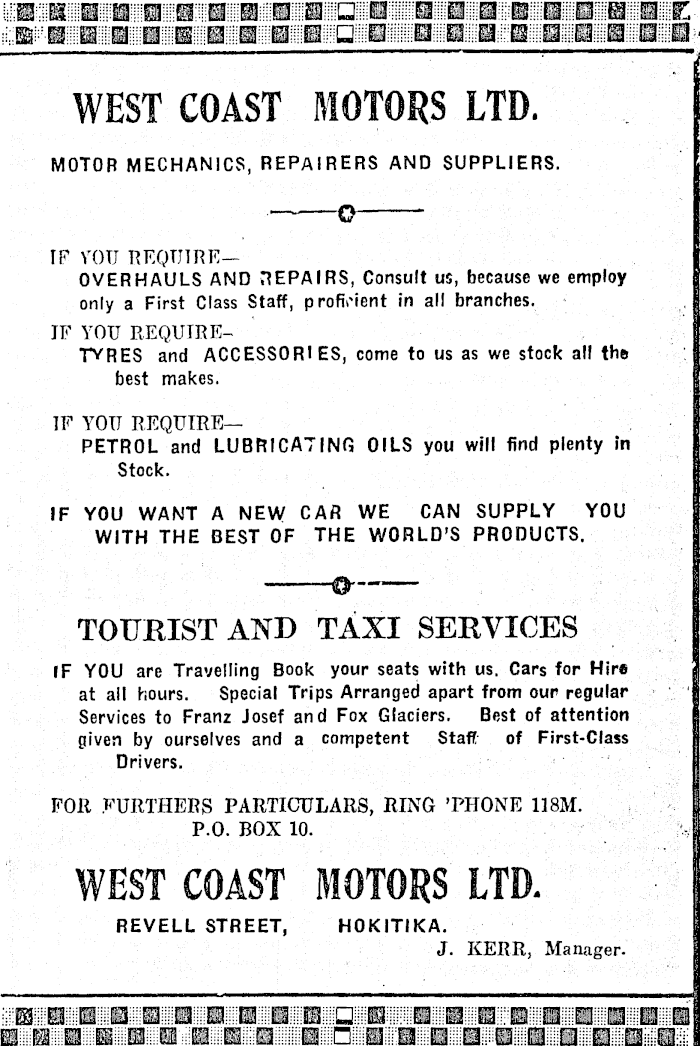 WEST COAST MOTORS LTD.

MOTOR MECHANICS, REPAIRERS AND SUPPLIERS.

IF YOU REQUIRE—
OVERHAULS AND REPAIRS, Consult us, because we employ only a First Class Staff, proficient in all branches.

IF YOU REQUIRE—
TYRES and ACCESSORIES, come to us as we stock all the best makes.

IF YOU REQUIRE—
PETROL and LUBRICATING OILS you will find plenty in Stock.

IF YOU WANT A NEW CAR WE CAN SUPPLY YOU WITH THE BEST OF THE WORLD'S PRODUCTS.

TOURIST AND TAXI SERVICES

IF YOU are Travelling Book your seats with us. Cars for Hire at all hours. Special Trips Arranged apart from our regular Services to Franz Josef and Fox Glaciers. Best of attention given by ourselves and a competent Staff of First-Class Drivers.

FOR FURTHERS PARTICULARS, RING 'PHONE 118M.
P.O. BOX 10.

WEST COAST MOTORS LTD.

REVELL STREET, HOKITIKA.
J. KERR, Manager.